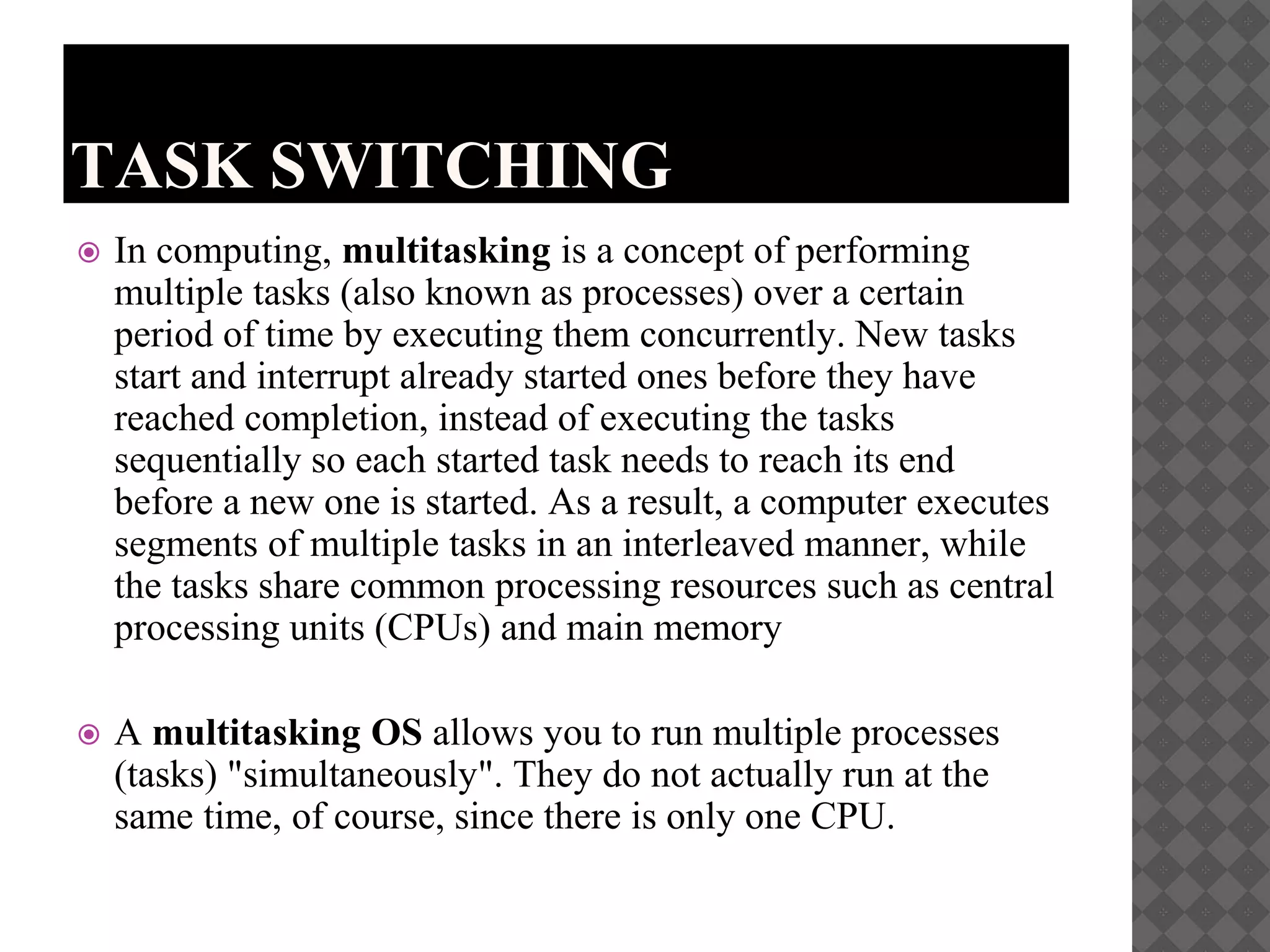 TASK SWITCHING

In computing, multitasking is a concept of performing multiple tasks (also known as processes) over a certain period of time by executing them concurrently. New tasks start and interrupt already started ones before they have reached completion, instead of executing the tasks sequentially so each started task needs to reach its end before a new one is started. As a result, a computer executes segments of multiple tasks in an interleaved manner, while the tasks share common processing resources such as central processing units (CPUs) and main memory

A multitasking OS allows you to run multiple processes (tasks) "simultaneously". They do not actually run at the same time, of course, since there is only one CPU.